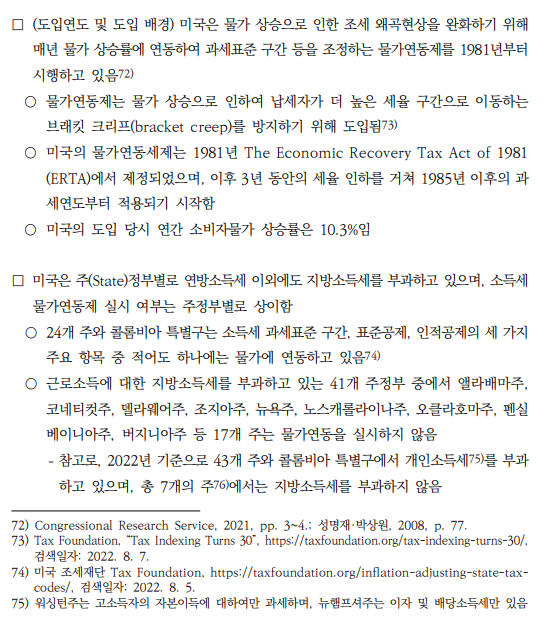 □ (도입연도 및 도입 배경) 미국은 물가 상승으로 인한 조세 왜곡현상을 완화하기 위해 매년 물가 상승률에 연동하여 과세표준 구간 등을 조정하는 물가연동제를 1981년부터 시행하고 있음72)

○ 물가연동제는 물가 상승으로 인하여 납세자가 더 높은 세율 구간으로 이동하는 브래킷 크리프(bracket creep)를 방지하기 위해 도입됨73)

○ 미국의 물가연동세제는 1981년 The Economic Recovery Tax Act of 1981 (ERTA)에서 제정되었으며, 이후 3년 동안의 세율 인하를 거쳐 1985년 이후의 과세연도부터 적용되기 시작함

○ 미국의 도입 당시 연간 소비자물가 상승률은 10.3%임

□ 미국은 주(State)정부별로 연방소득세 이외에도 지방소득세를 부과하고 있으며, 소득세 물가연동제 실시 여부는 주정부별로 상이함

○ 24개 주와 콜롬비아 특별구는 소득세 과세표준 구간, 표준공제, 인적공제의 세 가지 주요 항목 중 적어도 하나에는 물가에 연동하고 있음74)

○ 근로소득에 대한 지방소득세를 부과하고 있는 41개 주정부 중에서 앨라배마주, 코네티컷주, 델라웨어주, 조지아주, 뉴욕주, 노스캐롤라이나주, 오클라호마주, 펜실베이니아주, 버지니아주 등 17개 주는 물가연동을 실시하지 않음

- 참고로, 2022년 기준으로 43개 주와 콜롬비아 특별구에서 개인소득세75)를 부과하고 있으며, 총 7개의 주76)에서는 지방소득세를 부과하지 않음

72) Congressional Research Service, 2021, pp. 3~4.; 성명재·박상원, 2008, p. 77.
73) Tax Foundation, "Tax Indexing Turns 30", https://taxfoundation.org/tax-indexing-turns-30/, 검색일자: 2022. 8. 7.
74) 미국 조세재단 Tax Foundation, https://taxfoundation.org/inflation-adjusting-state-tax-codes/, 검색일자: 2022. 8. 5.
75) 워싱턴주는 고소득자의 자본이득에 대하여만 과세하며, 뉴햄프셔주는 이자 및 배당소득세만 있음